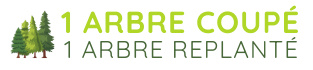 1 ARBRE COUPÉ
1 ARBRE REPLANTÉ